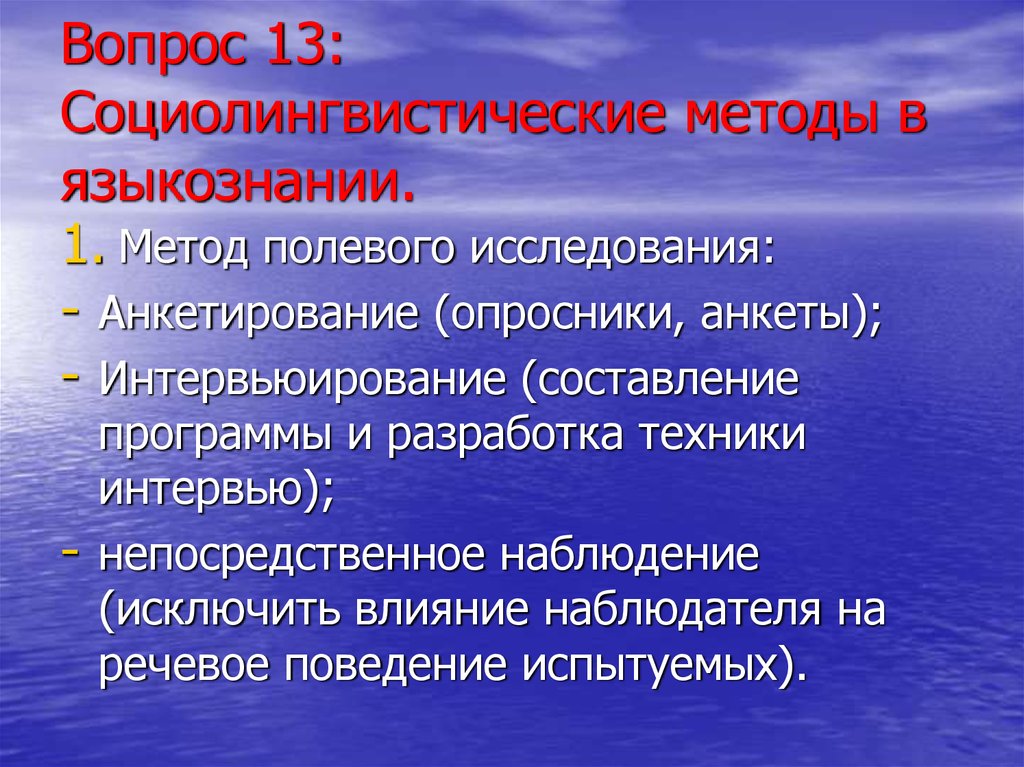 Вопрос 13: Социолингвистические методы в языкознании.

1. Метод полевого исследования:

- Анкетирование (опросники, анкеты);
- Интервьюирование (составление программы и разработка техники интервью);
- непосредственное наблюдение (исключить влияние наблюдателя на речевое поведение испытуемых).